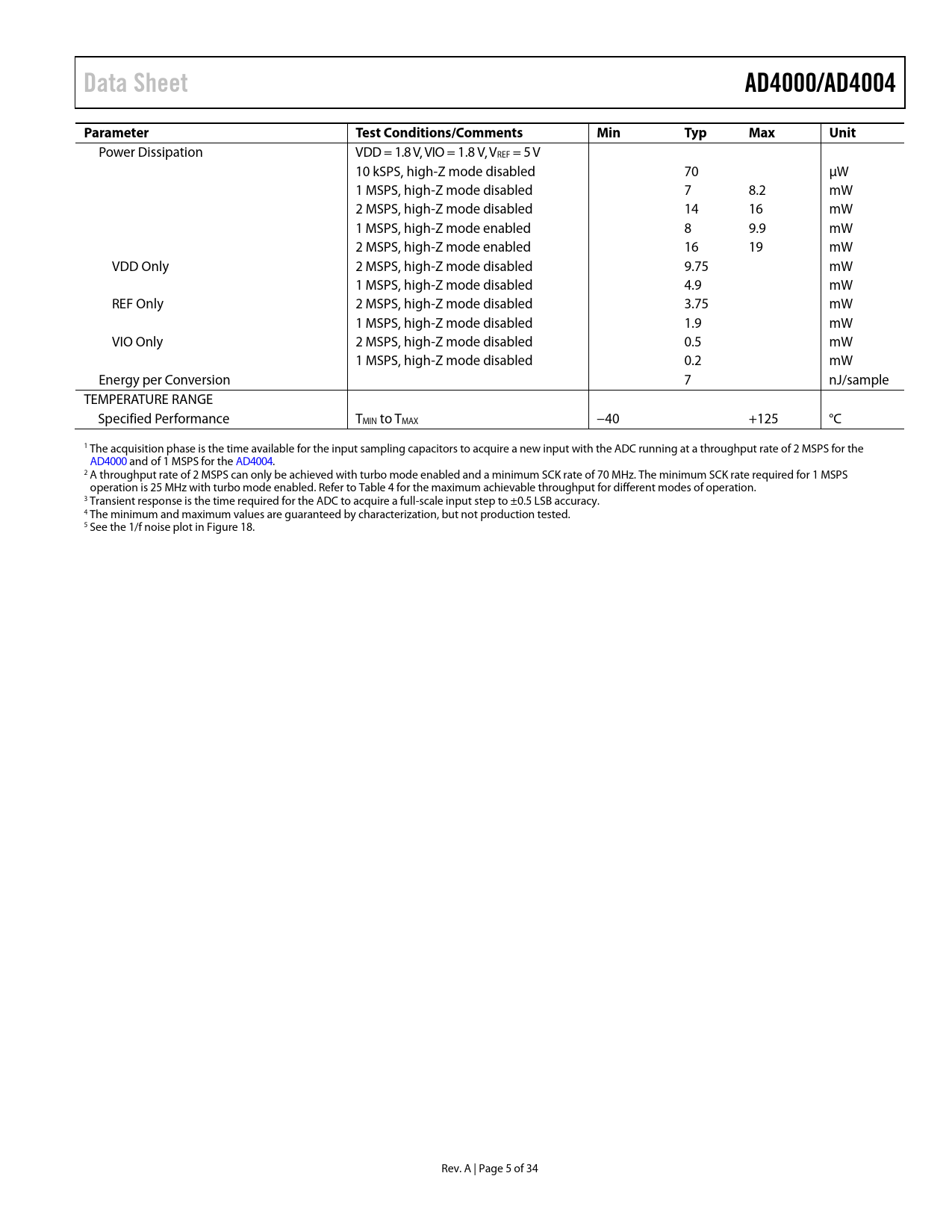 Data Sheet AD4000/AD4004

| Parameter | Test Conditions/Comments | Min | Typ | Max | Unit |
|---|---|---|---|---|---|
| Power Dissipation | VDD = 1.8 V, VIO = 1.8 V, $V_{REF}$ = 5 V | | | | |
| | 10 kSPS, high-Z mode disabled | | 70 | | μW |
| | 1 MSPS, high-Z mode disabled | | 7 | 8.2 | mW |
| | 2 MSPS, high-Z mode disabled | | 14 | 16 | mW |
| | 1 MSPS, high-Z mode enabled | | 8 | 9.9 | mW |
| | 2 MSPS, high-Z mode enabled | | 16 | 19 | mW |
| VDD Only | 2 MSPS, high-Z mode disabled | | 9.75 | | mW |
| | 1 MSPS, high-Z mode disabled | | 4.9 | | mW |
| REF Only | 2 MSPS, high-Z mode disabled | | 3.75 | | mW |
| | 1 MSPS, high-Z mode disabled | | 1.9 | | mW |
| VIO Only | 2 MSPS, high-Z mode disabled | | 0.5 | | mW |
| | 1 MSPS, high-Z mode disabled | | 0.2 | | mW |
| Energy per Conversion | | | 7 | | nJ/sample |
| TEMPERATURE RANGE | | | | | |
| Specified Performance | $T_{MIN}$ to $T_{MAX}$ | −40 | | +125 | °C |

$^1$ The acquisition phase is the time available for the input sampling capacitors to acquire a new input with the ADC running at a throughput rate of 2 MSPS for the AD4000 and of 1 MSPS for the AD4004.
$^2$ A throughput rate of 2 MSPS can only be achieved with turbo mode enabled and a minimum SCK rate of 70 MHz. The minimum SCK rate required for 1 MSPS operation is 25 MHz with turbo mode enabled. Refer to Table 4 for the maximum achievable throughput for different modes of operation.
$^3$ Transient response is the time required for the ADC to acquire a full-scale input step to ±0.5 LSB accuracy.
$^4$ The minimum and maximum values are guaranteed by characterization, but not production tested.
$^5$ See the 1/f noise plot in Figure 18.

Rev. A | Page 5 of 34